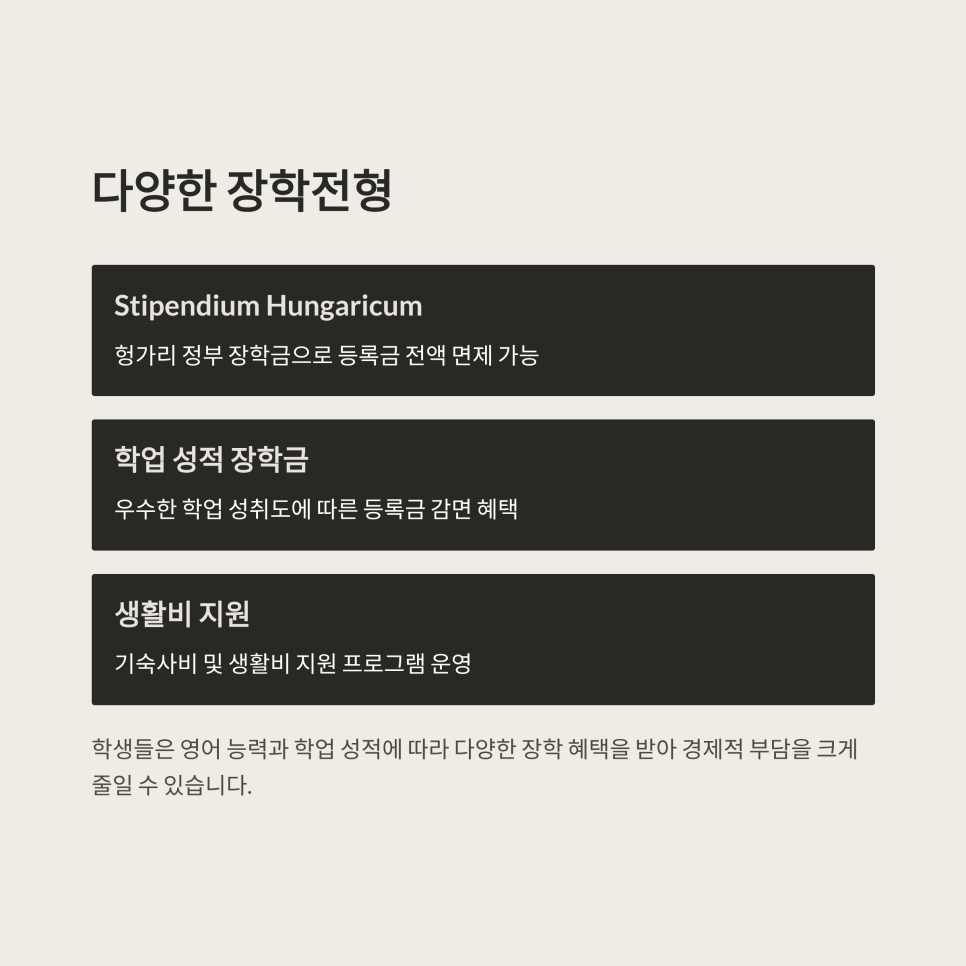 다양한 장학전형

Stipendium Hungaricum

헝가리 정부 장학금으로 등록금 전액 면제 가능

학업 성적 장학금

우수한 학업 성취도에 따른 등록금 감면 혜택

생활비 지원

기숙사비 및 생활비 지원 프로그램 운영

학생들은 영어 능력과 학업 성적에 따라 다양한 장학 혜택을 받아 경제적 부담을 크게 줄일 수 있습니다.